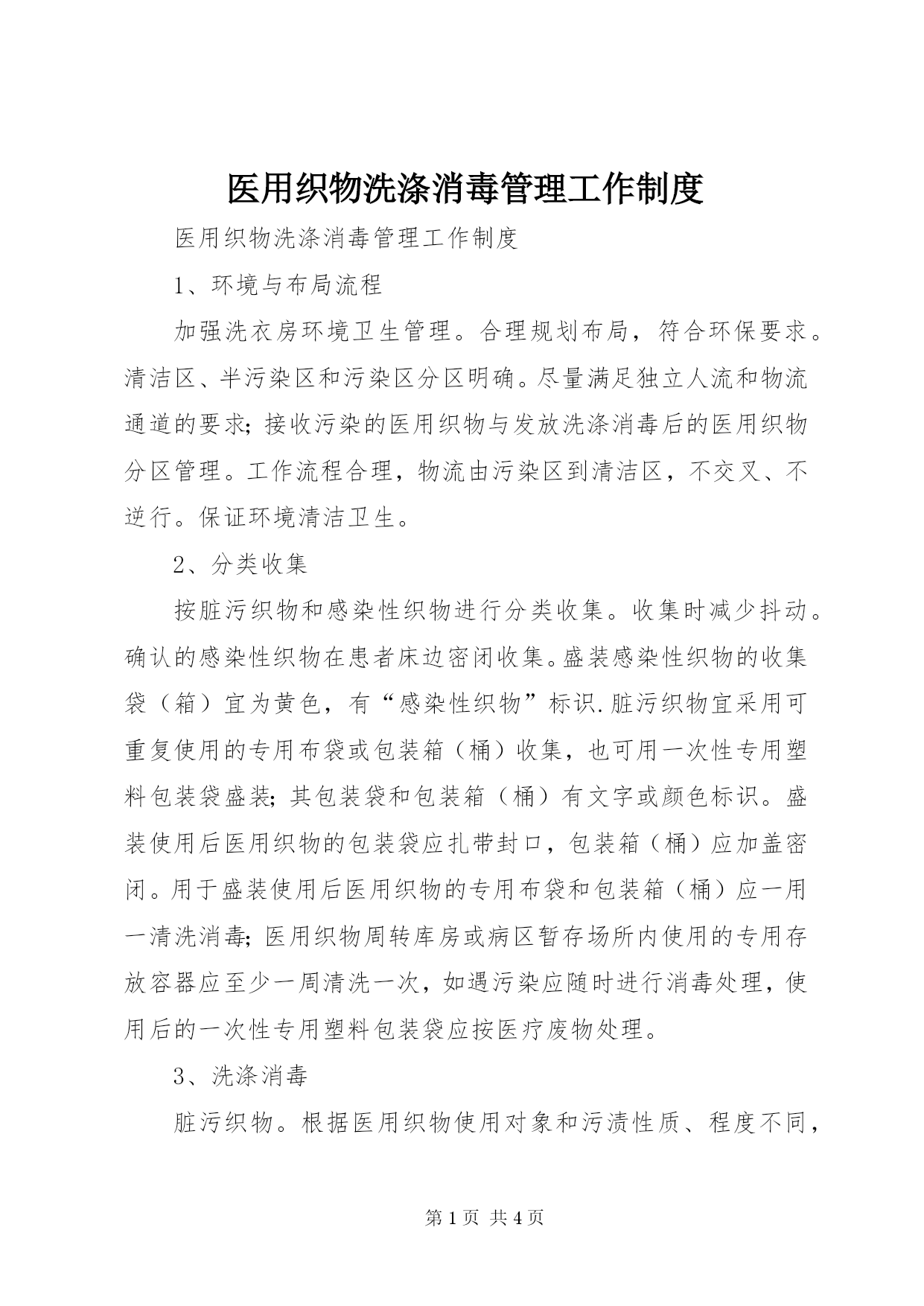 医用织物洗涤消毒管理工作制度

医用织物洗涤消毒管理工作制度

1、环境与布局流程

加强洗衣房环境卫生管理。合理规划布局，符合环保要求。清洁区、半污染区和污染区分区明确。尽量满足独立人流和物流通道的要求；接收污染的医用织物与发放洗涤消毒后的医用织物分区管理。工作流程合理，物流由污染区到清洁区，不交叉、不逆行。保证环境清洁卫生。

2、分类收集

按脏污织物和感染性织物进行分类收集。收集时减少抖动。确认的感染性织物在患者床边密闭收集。盛装感染性织物的收集袋（箱）宜为黄色，有“感染性织物”标识.脏污织物宜采用可重复使用的专用布袋或包装箱（桶）收集，也可用一次性专用塑料包装袋盛装；其包装袋和包装箱（桶）有文字或颜色标识。盛装使用后医用织物的包装袋应扎带封口，包装箱（桶）应加盖密闭。用于盛装使用后医用织物的专用布袋和包装箱（桶）应一用一清洗消毒；医用织物周转库房或病区暂存场所内使用的专用存放容器应至少一周清洗一次，如遇污染应随时进行消毒处理，使用后的一次性专用塑料包装袋应按医疗废物处理。

3、洗涤消毒

脏污织物。根据医用织物使用对象和污渍性质、程度不同，

第 1 页 共 4 页